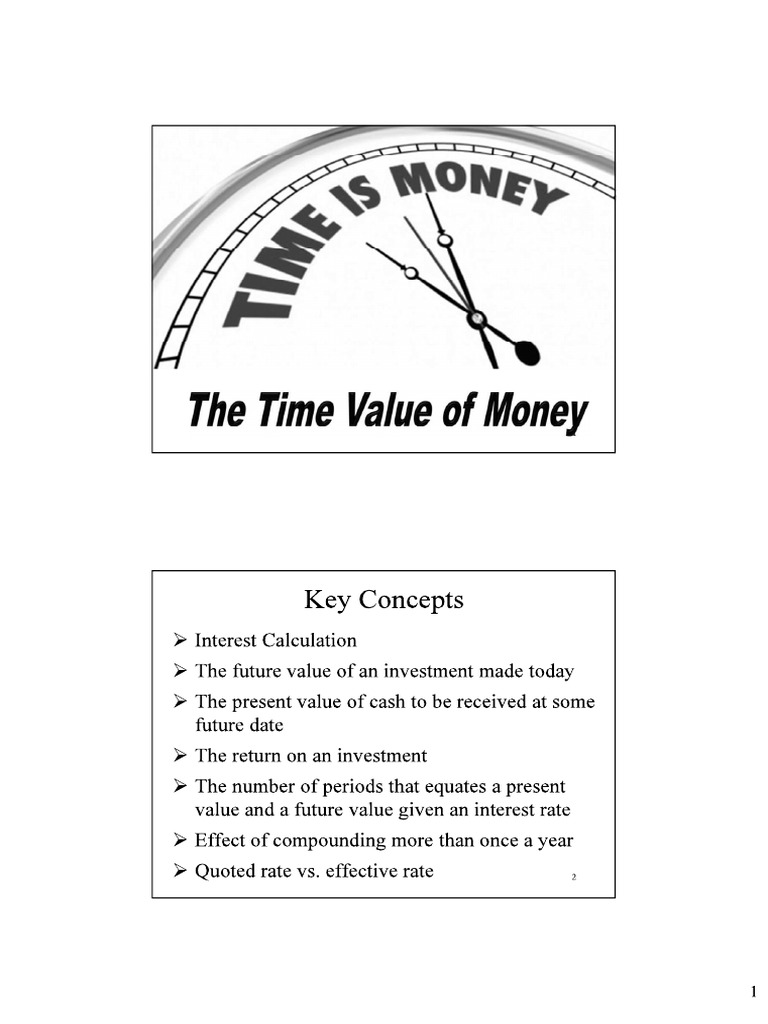 TIME IS MONEY

The Time Value of Money

Key Concepts

➢ Interest Calculation

➢ The future value of an investment made today

➢ The present value of cash to be received at some future date

➢ The return on an investment

➢ The number of periods that equates a present value and a future value given an interest rate

➢ Effect of compounding more than once a year

➢ Quoted rate vs. effective rate

2

1